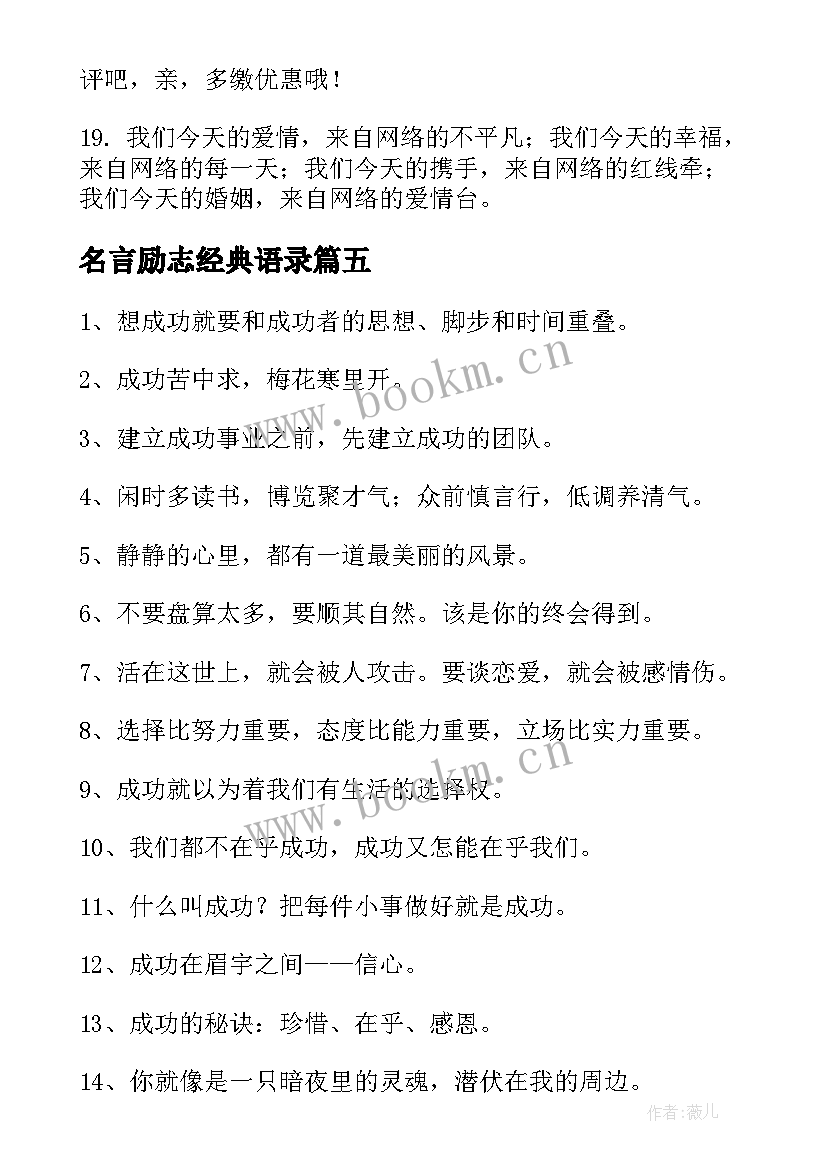 评吧，亲，多缴优惠哦！

19. 我们今天的爱情，来自网络的不平凡；我们今天的幸福，来自网络的每一天；我们今天的携手，来自网络的红线牵；我们今天的婚姻，来自网络的爱情台。

名言励志经典语录篇五

1、想成功就要和成功者的思想、脚步和时间重叠。

2、成功苦中求，梅花寒里开。

3、建立成功事业之前，先建立成功的团队。

4、闲时多读书，博览聚才气；众前慎言行，低调养清气。

5、静静的心里，都有一道最美丽的风景。

6、不要盘算太多，要顺其自然。该是你的终会得到。

7、活在这世上，就会被人攻击。要谈恋爱，就会被感情伤。

8、选择比努力重要，态度比能力重要，立场比实力重要。

9、成功就以为着我们有生活的选择权。

10、我们都不在乎成功，成功又怎能在乎我们。

11、什么叫成功？把每件小事做好就是成功。

12、成功在眉宇之间——信心。

13、成功的秘诀：珍惜、在乎、感恩。

14、你就像是一只暗夜里的灵魂，潜伏在我的周边。

www.bookm.cn

www.bookm.cn

作者：薇儿